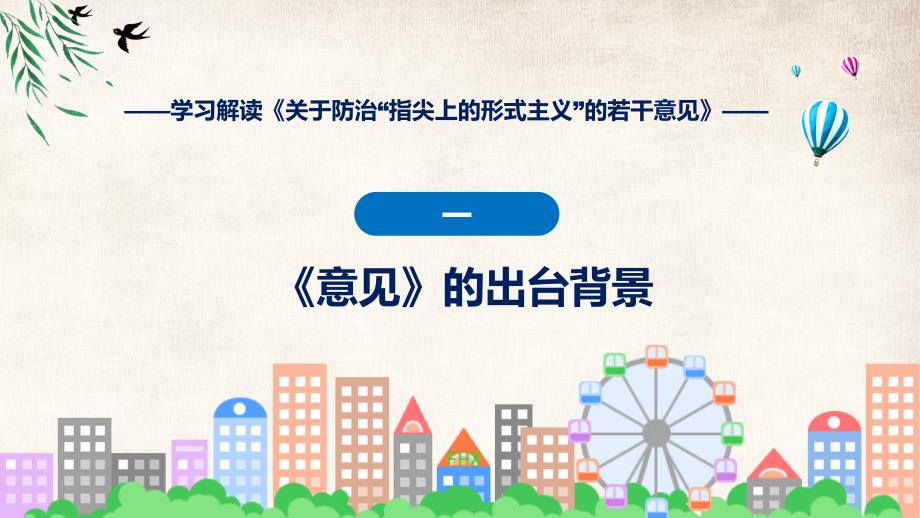 ——学习解读《关于防治“指尖上的形式主义”的若干意见》——

一

《意见》的出台背景

FHX